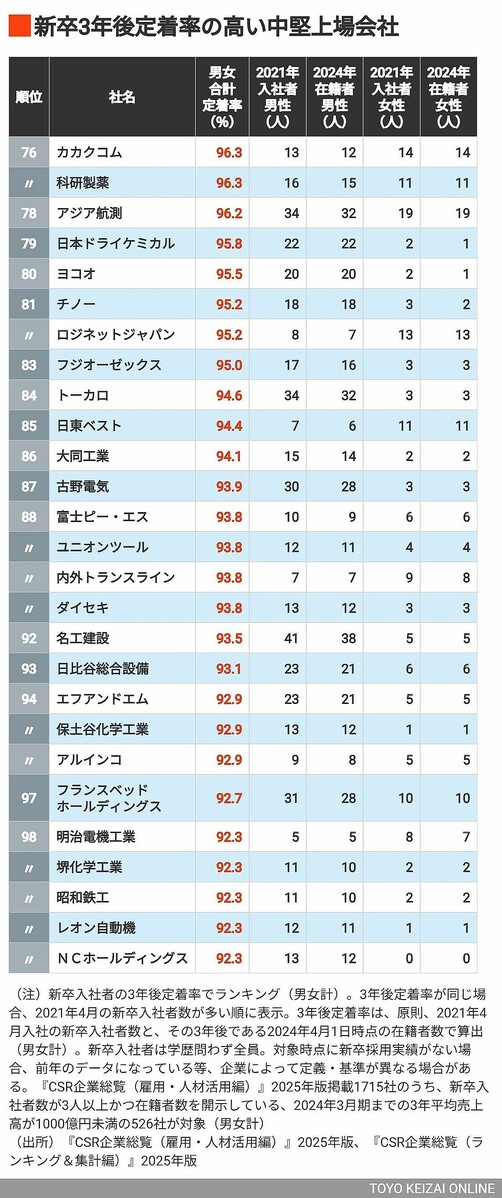 新卒3年後定着率の高い中堅上場会社

| 順位 | 社名 | 男女合計定着率(%) | 2021年入社者男性(人) | 2024年在籍者男性(人) | 2021年入社者女性(人) | 2024年在籍者女性(人) |
|---|---|---|---|---|---|---|
| 76 | カカクコム | 96.3 | 13 | 12 | 14 | 14 |
| 〃 | 科研製薬 | 96.3 | 16 | 15 | 11 | 11 |
| 78 | アジア航測 | 96.2 | 34 | 32 | 19 | 19 |
| 79 | 日本ドライケミカル | 95.8 | 22 | 22 | 2 | 1 |
| 80 | ヨコオ | 95.5 | 20 | 20 | 2 | 1 |
| 81 | チノー | 95.2 | 18 | 18 | 3 | 2 |
| 〃 | ロジネットジャパン | 95.2 | 8 | 7 | 13 | 13 |
| 83 | フジオーゼックス | 95.0 | 17 | 16 | 3 | 3 |
| 84 | トーカロ | 94.6 | 34 | 32 | 3 | 3 |
| 85 | 日東ベスト | 94.4 | 7 | 6 | 11 | 11 |
| 86 | 大同工業 | 94.1 | 15 | 14 | 2 | 2 |
| 87 | 古野電気 | 93.9 | 30 | 28 | 3 | 3 |
| 88 | 富士ピー・エス | 93.8 | 10 | 9 | 6 | 6 |
| 〃 | ユニオンツール | 93.8 | 12 | 11 | 4 | 4 |
| 〃 | 内外トランスライン | 93.8 | 7 | 7 | 9 | 8 |
| 〃 | ダイセキ | 93.8 | 13 | 12 | 3 | 3 |
| 92 | 名工建設 | 93.5 | 41 | 38 | 5 | 5 |
| 93 | 日比谷総合設備 | 93.1 | 23 | 21 | 6 | 6 |
| 94 | エフアンドエム | 92.9 | 23 | 21 | 5 | 5 |
| 〃 | 保土谷化学工業 | 92.9 | 13 | 12 | 1 | 1 |
| 〃 | アルインコ | 92.9 | 9 | 8 | 5 | 5 |
| 97 | フランスベッドホールディングス | 92.7 | 31 | 28 | 10 | 10 |
| 98 | 明治電機工業 | 92.3 | 5 | 5 | 8 | 7 |
| 〃 | 堺化学工業 | 92.3 | 11 | 10 | 2 | 2 |
| 〃 | 昭和鉄工 | 92.3 | 11 | 10 | 2 | 2 |
| 〃 | レオン自動機 | 92.3 | 12 | 11 | 1 | 1 |
| 〃 | NCホールディングス | 92.3 | 13 | 12 | 0 | 0 |

（注）新卒入社者の3年後定着率でランキング（男女計）。3年後定着率が同じ場合、2021年4月の新卒入社者数が多い順に表示。3年後定着率は、原則、2021年4月入社の新卒入社者数と、その3年後である2024年4月1日時点の在籍者数で算出（男女計）。新卒入社者は学歴問わず全員。対象時点に新卒採用実績がない場合、前年のデータになっている等、企業によって定義・基準が異なる場合がある。『CSR企業総覧（雇用・人材活用編）』2025年版掲載1715社のうち、新卒入社者数が3人以上かつ在籍者数を開示している、2024年3月期までの3年平均売上高が1000億円未満の526社が対象（男女計）
（出所）『CSR企業総覧（雇用・人材活用編）』2025年版、『CSR企業総覧（ランキング＆集計編）』2025年版

TOYO KEIZAI ONLINE